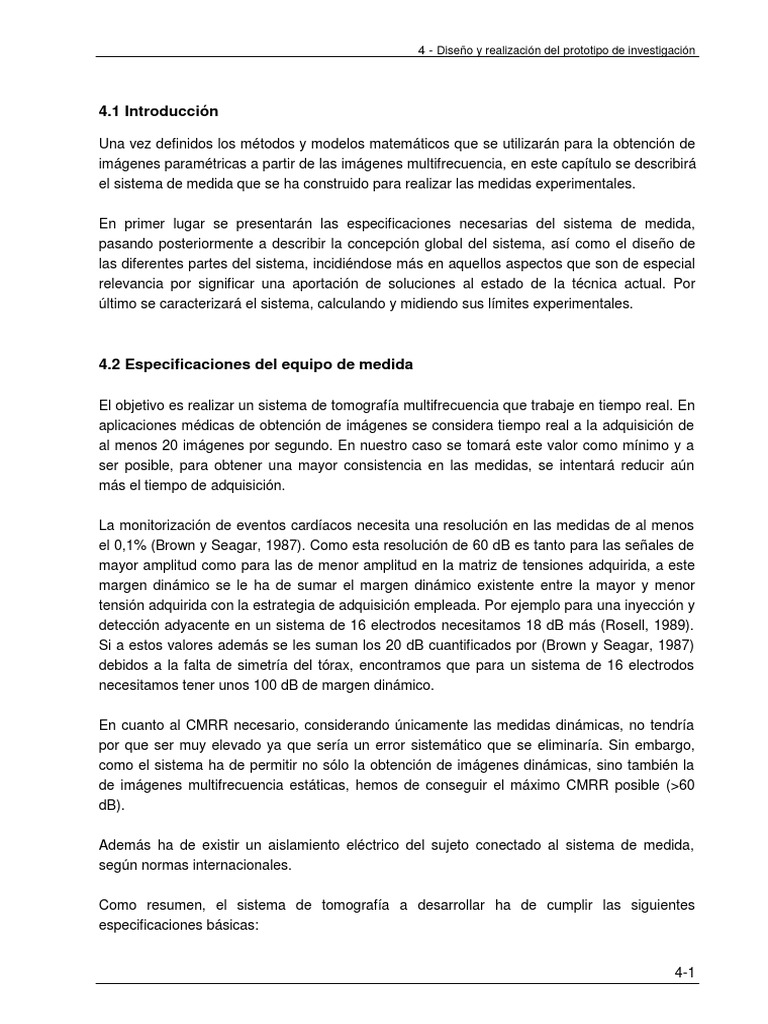 4 - Diseño y realización del prototipo de investigación

4.1 Introducción

Una vez definidos los métodos y modelos matemáticos que se utilizarán para la obtención de imágenes paramétricas a partir de las imágenes multifrecuencia, en este capítulo se describirá el sistema de medida que se ha construido para realizar las medidas experimentales.

En primer lugar se presentarán las especificaciones necesarias del sistema de medida, pasando posteriormente a describir la concepción global del sistema, así como el diseño de las diferentes partes del sistema, incidiéndose más en aquellos aspectos que son de especial relevancia por significar una aportación de soluciones al estado de la técnica actual. Por último se caracterizará el sistema, calculando y midiendo sus límites experimentales.

4.2 Especificaciones del equipo de medida

El objetivo es realizar un sistema de tomografía multifrecuencia que trabaje en tiempo real. En aplicaciones médicas de obtención de imágenes se considera tiempo real a la adquisición de al menos 20 imágenes por segundo. En nuestro caso se tomará este valor como mínimo y a ser posible, para obtener una mayor consistencia en las medidas, se intentará reducir aún más el tiempo de adquisición.

La monitorización de eventos cardíacos necesita una resolución en las medidas de al menos el 0,1% (Brown y Seagar, 1987). Como esta resolución de 60 dB es tanto para las señales de mayor amplitud como para las de menor amplitud en la matriz de tensiones adquirida, a este margen dinámico se le ha de sumar el margen dinámico existente entre la mayor y menor tensión adquirida con la estrategia de adquisición empleada. Por ejemplo para una inyección y detección adyacente en un sistema de 16 electrodos necesitamos 18 dB más (Rosell, 1989). Si a estos valores además se les suman los 20 dB cuantificados por (Brown y Seagar, 1987) debidos a la falta de simetría del tórax, encontramos que para un sistema de 16 electrodos necesitamos tener unos 100 dB de margen dinámico.

En cuanto al CMRR necesario, considerando únicamente las medidas dinámicas, no tendría por que ser muy elevado ya que sería un error sistemático que se eliminaría. Sin embargo, como el sistema ha de permitir no sólo la obtención de imágenes dinámicas, sino también la de imágenes multifrecuencia estáticas, hemos de conseguir el máximo CMRR posible (>60 dB).

Además ha de existir un aislamiento eléctrico del sujeto conectado al sistema de medida, según normas internacionales.

Como resumen, el sistema de tomografía a desarrollar ha de cumplir las siguientes especificaciones básicas:

4-1